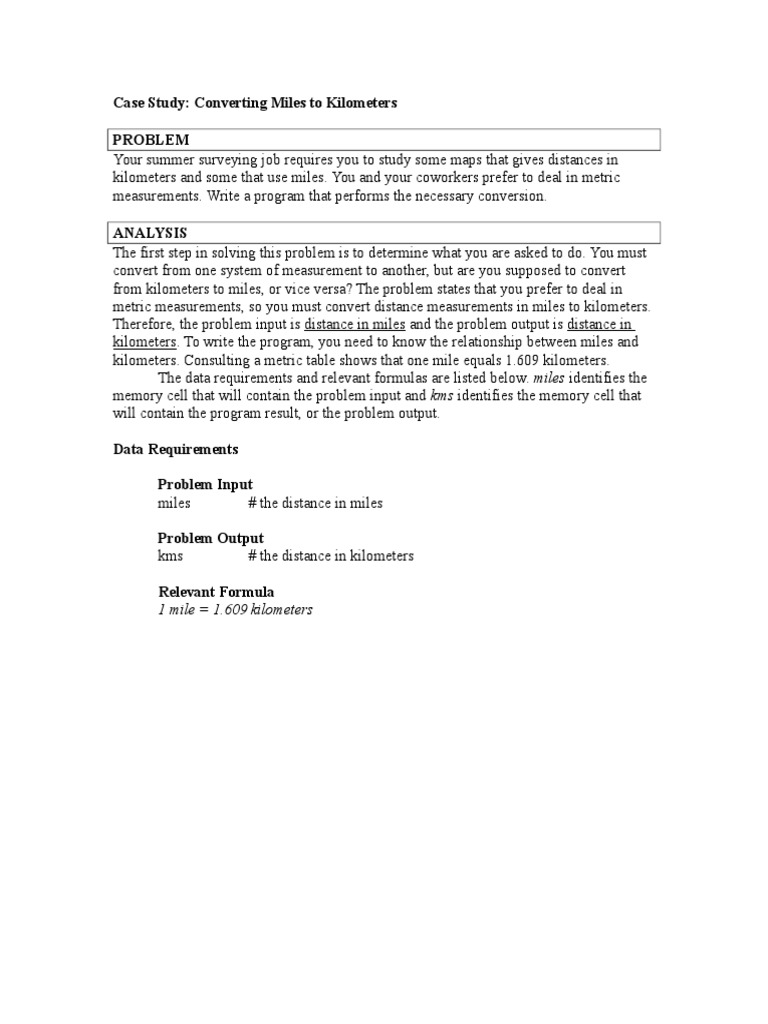 Case Study: Converting Miles to Kilometers

PROBLEM

Your summer surveying job requires you to study some maps that gives distances in kilometers and some that use miles. You and your coworkers prefer to deal in metric measurements. Write a program that performs the necessary conversion.

ANALYSIS

The first step in solving this problem is to determine what you are asked to do. You must convert from one system of measurement to another, but are you supposed to convert from kilometers to miles, or vice versa? The problem states that you prefer to deal in metric measurements, so you must convert distance measurements in miles to kilometers. Therefore, the problem input is distance in miles and the problem output is distance in kilometers. To write the program, you need to know the relationship between miles and kilometers. Consulting a metric table shows that one mile equals 1.609 kilometers.

The data requirements and relevant formulas are listed below. miles identifies the memory cell that will contain the problem input and kms identifies the memory cell that will contain the program result, or the problem output.

Data Requirements

Problem Input
miles # the distance in miles

Problem Output
kms # the distance in kilometers

Relevant Formula
1 mile = 1.609 kilometers